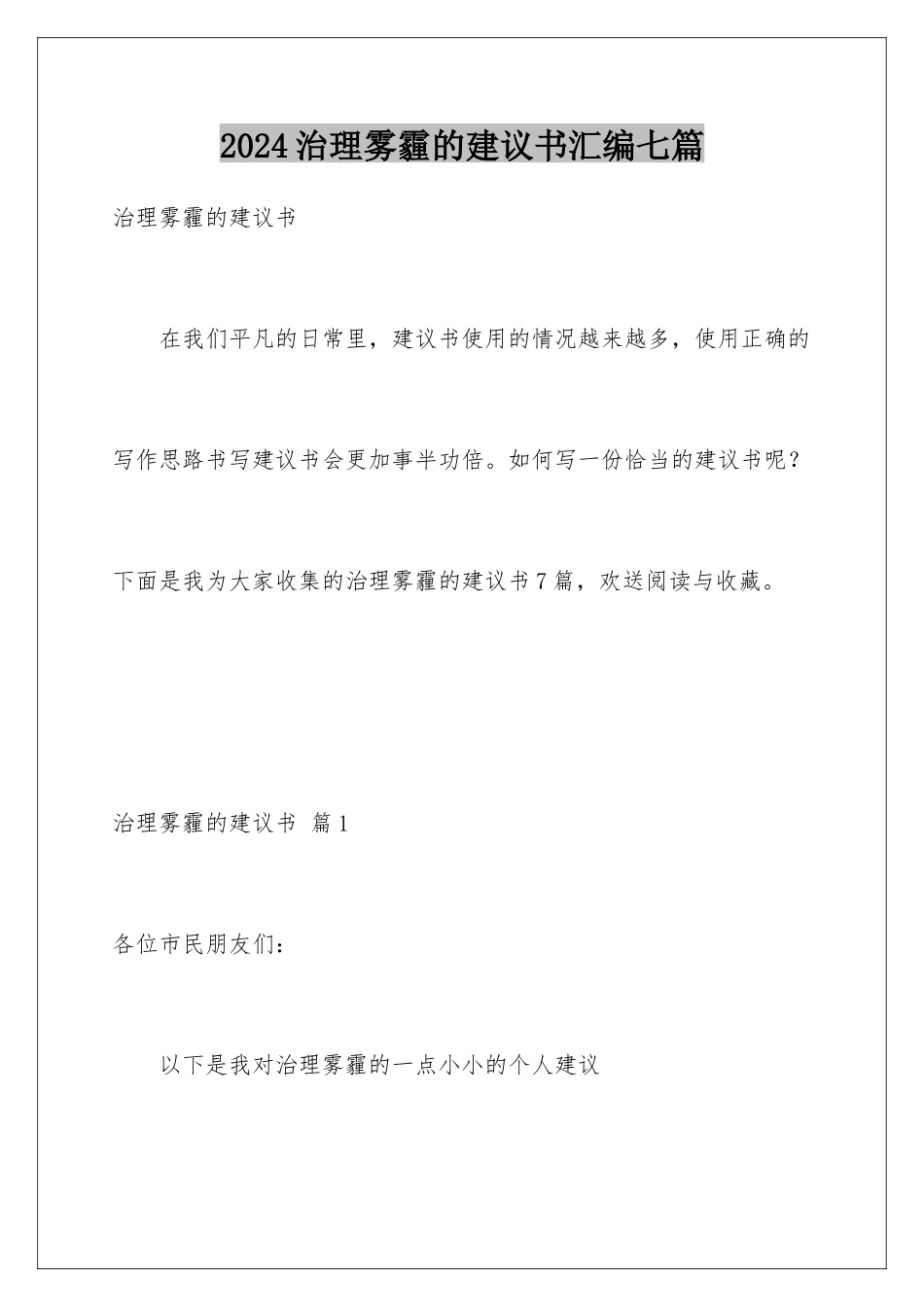 2024治理雾霾的建议书汇编七篇

治理雾霾的建议书

在我们平凡的日常里，建议书使用的情况越来越多，使用正确的写作思路书写建议书会更加事半功倍。如何写一份恰当的建议书呢？下面是我为大家收集的治理雾霾的建议书7篇，欢送阅读与收藏。

治理雾霾的建议书 篇1

各位市民朋友们：

以下是我对治理雾霾的一点小小的个人建议